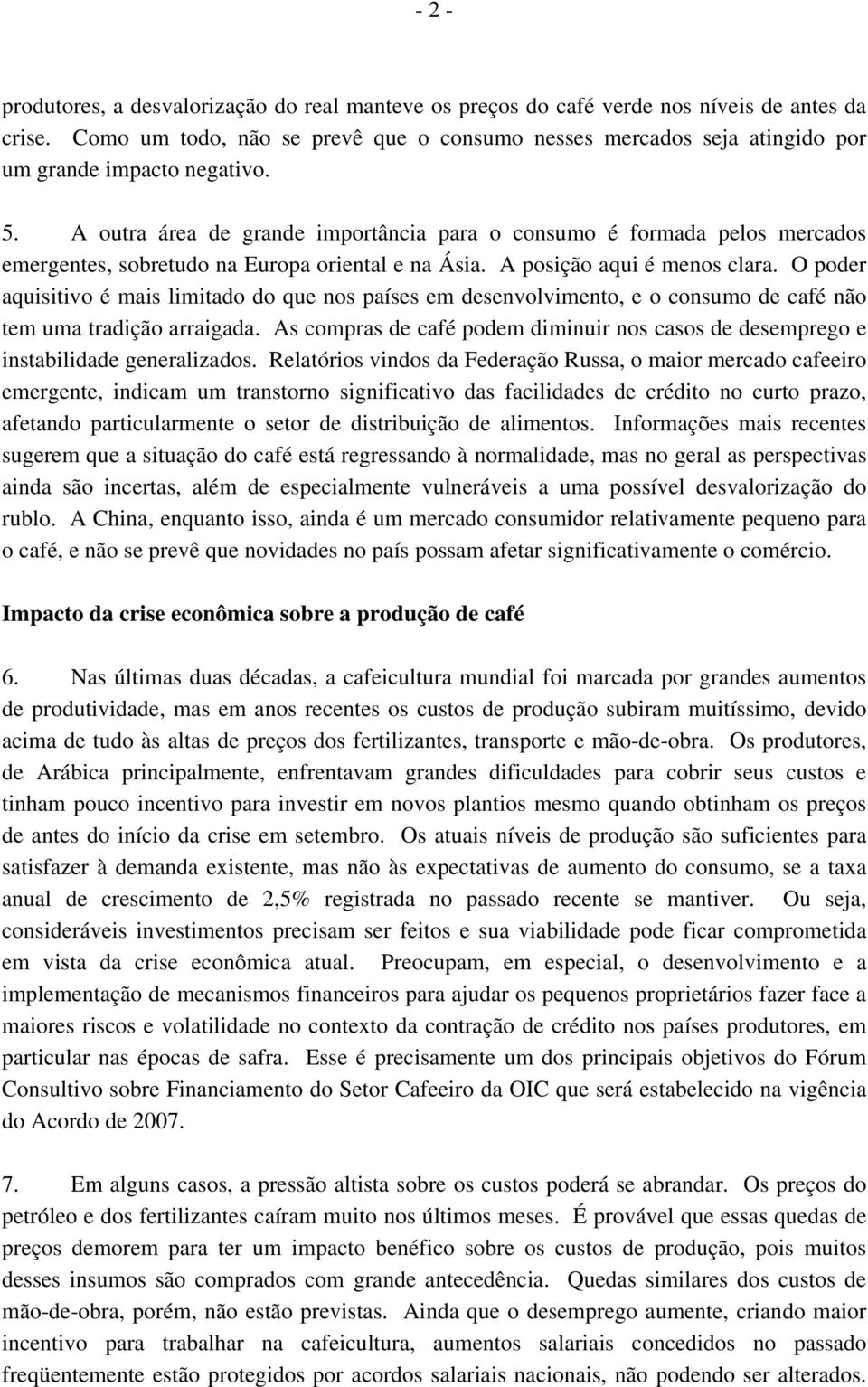 - 2 -

produtores, a desvalorização do real manteve os preços do café verde nos níveis de antes da crise. Como um todo, não se prevê que o consumo nesses mercados seja atingido por um grande impacto negativo.

5. A outra área de grande importância para o consumo é formada pelos mercados emergentes, sobretudo na Europa oriental e na Ásia. A posição aqui é menos clara. O poder aquisitivo é mais limitado do que nos países em desenvolvimento, e o consumo de café não tem uma tradição arraigada. As compras de café podem diminuir nos casos de desemprego e instabilidade generalizados. Relatórios vindos da Federação Russa, o maior mercado cafeeiro emergente, indicam um transtorno significativo das facilidades de crédito no curto prazo, afetando particularmente o setor de distribuição de alimentos. Informações mais recentes sugerem que a situação do café está regressando à normalidade, mas no geral as perspectivas ainda são incertas, além de especialmente vulneráveis a uma possível desvalorização do rublo. A China, enquanto isso, ainda é um mercado consumidor relativamente pequeno para o café, e não se prevê que novidades no país possam afetar significativamente o comércio.

Impacto da crise econômica sobre a produção de café

6. Nas últimas duas décadas, a cafeicultura mundial foi marcada por grandes aumentos de produtividade, mas em anos recentes os custos de produção subiram muitíssimo, devido acima de tudo às altas de preços dos fertilizantes, transporte e mão-de-obra. Os produtores, de Arábica principalmente, enfrentavam grandes dificuldades para cobrir seus custos e tinham pouco incentivo para investir em novos plantios mesmo quando obtinham os preços de antes do início da crise em setembro. Os atuais níveis de produção são suficientes para satisfazer à demanda existente, mas não às expectativas de aumento do consumo, se a taxa anual de crescimento de 2,5% registrada no passado recente se mantiver. Ou seja, consideráveis investimentos precisam ser feitos e sua viabilidade pode ficar comprometida em vista da crise econômica atual. Preocupam, em especial, o desenvolvimento e a implementação de mecanismos financeiros para ajudar os pequenos proprietários fazer face a maiores riscos e volatilidade no contexto da contração de crédito nos países produtores, em particular nas épocas de safra. Esse é precisamente um dos principais objetivos do Fórum Consultivo sobre Financiamento do Setor Cafeeiro da OIC que será estabelecido na vigência do Acordo de 2007.

7. Em alguns casos, a pressão altista sobre os custos poderá se abrandar. Os preços do petróleo e dos fertilizantes caíram muito nos últimos meses. É provável que essas quedas de preços demorem para ter um impacto benéfico sobre os custos de produção, pois muitos desses insumos são comprados com grande antecedência. Quedas similares dos custos de mão-de-obra, porém, não estão previstas. Ainda que o desemprego aumente, criando maior incentivo para trabalhar na cafeicultura, aumentos salariais concedidos no passado freqüentemente estão protegidos por acordos salariais nacionais, não podendo ser alterados.